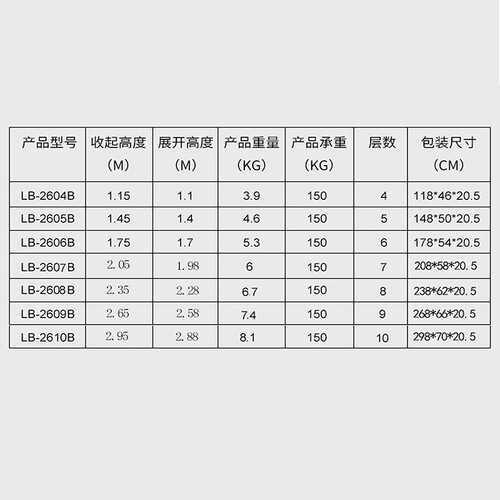 | 产品型号 | 收起高度（M） | 展开高度（M） | 产品重量（KG） | 产品承重（KG） | 层数 | 包装尺寸（CM） |
|---|---|---|---|---|---|---|
| LB-2604B | 1.15 | 1.1 | 3.9 | 150 | 4 | 118*46*20.5 |
| LB-2605B | 1.45 | 1.4 | 4.6 | 150 | 5 | 148*50*20.5 |
| LB-2606B | 1.75 | 1.7 | 5.3 | 150 | 6 | 178*54*20.5 |
| LB-2607B | 2.05 | 1.98 | 6 | 150 | 7 | 208*58*20.5 |
| LB-2608B | 2.35 | 2.28 | 6.7 | 150 | 8 | 238*62*20.5 |
| LB-2609B | 2.65 | 2.58 | 7.4 | 150 | 9 | 268*66*20.5 |
| LB-2610B | 2.95 | 2.88 | 8.1 | 150 | 10 | 298*70*20.5 |